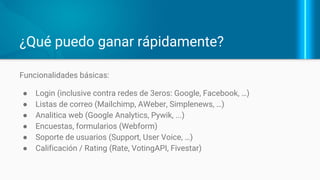 ¿Qué puedo ganar rápidamente?

Funcionalidades básicas:

- Login (inclusive contra redes de 3eros: Google, Facebook, ...)
- Listas de correo (Mailchimp, AWeber, Simplenews, ...)
- Analitica web (Google Analytics, Pywik, ...)
- Encuestas, formularios (Webform)
- Soporte de usuarios (Support, User Voice, ...)
- Calificación / Rating (Rate, VotingAPI, Fivestar)